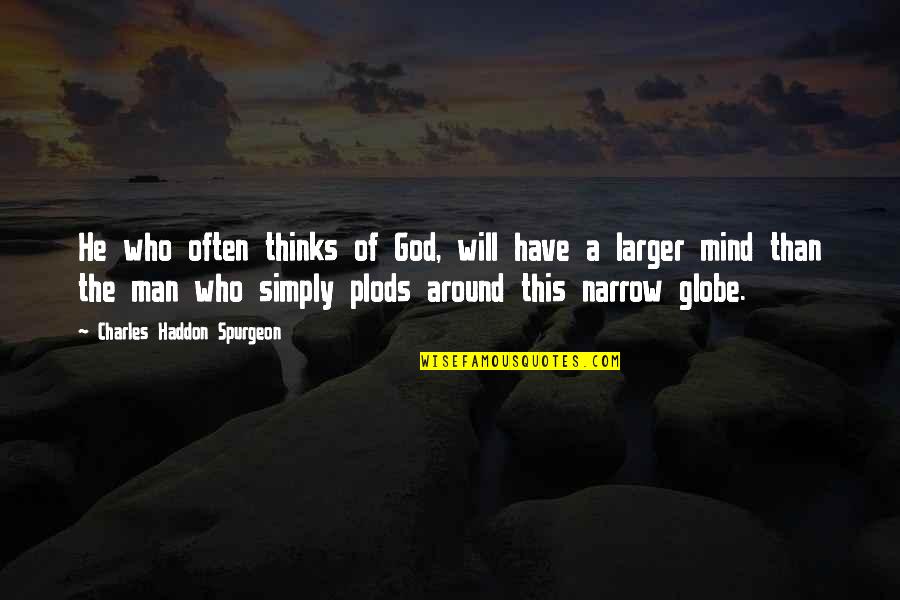 He who often thinks of God, will have a larger mind than the man who simply plods around this narrow globe.

~ Charles Haddon Spurgeon

WISEFAMOUSQUOTES.COM